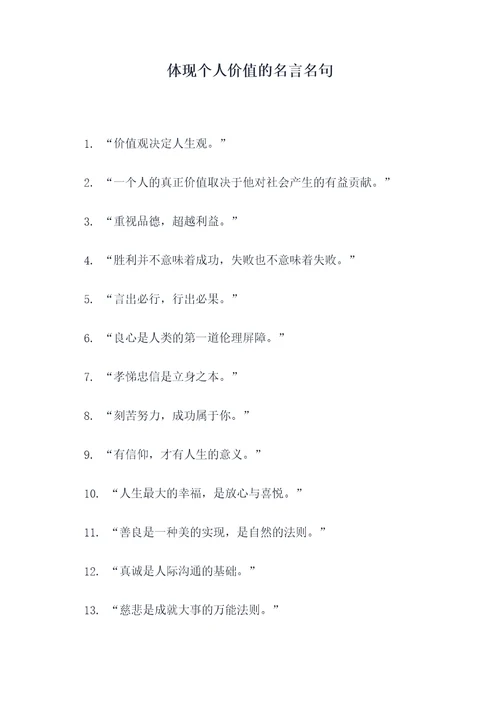 体现个人价值的名言名句

1. “价值观决定人生观。”

2. “一个人的真正价值取决于他对社会产生的有益贡献。”

3. “重视品德，超越利益。”

4. “胜利并不意味着成功，失败也不意味着失败。”

5. “言出必行，行出必果。”

6. “良心是人类的第一道伦理屏障。”

7. “孝悌忠信是立身之本。”

8. “刻苦努力，成功属于你。”

9. “有信仰，才有人生的意义。”

10. “人生最大的幸福，是放心与喜悦。”

11. “善良是一种美的实现，是自然的法则。”

12. “真诚是人际沟通的基础。”

13. “慈悲是成就大事的万能法则。”